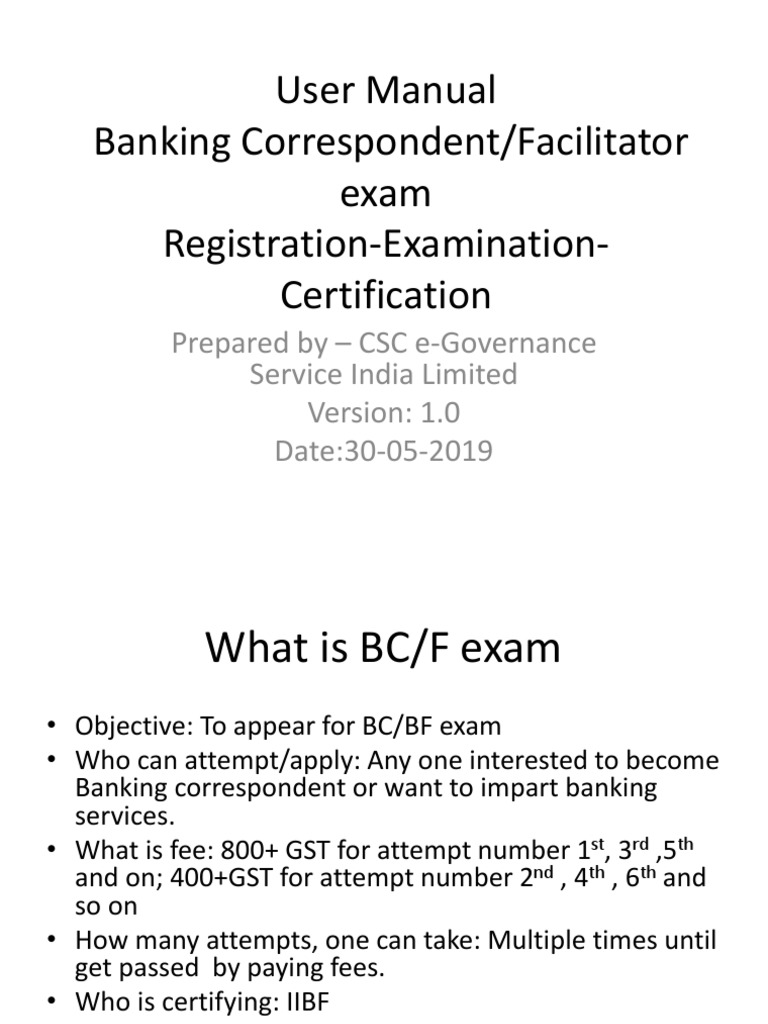 User Manual
Banking Correspondent/Facilitator exam
Registration-Examination-Certification

Prepared by – CSC e-Governance Service India Limited
Version: 1.0
Date:30-05-2019

What is BC/F exam

• Objective: To appear for BC/BF exam
• Who can attempt/apply: Any one interested to become Banking correspondent or want to impart banking services.
• What is fee: 800+ GST for attempt number $1^{st}$, $3^{rd}$ ,$5^{th}$ and on; 400+GST for attempt number $2^{nd}$ , $4^{th}$ , $6^{th}$ and so on
• How many attempts, one can take: Multiple times until get passed by paying fees.
• Who is certifying: IIBF